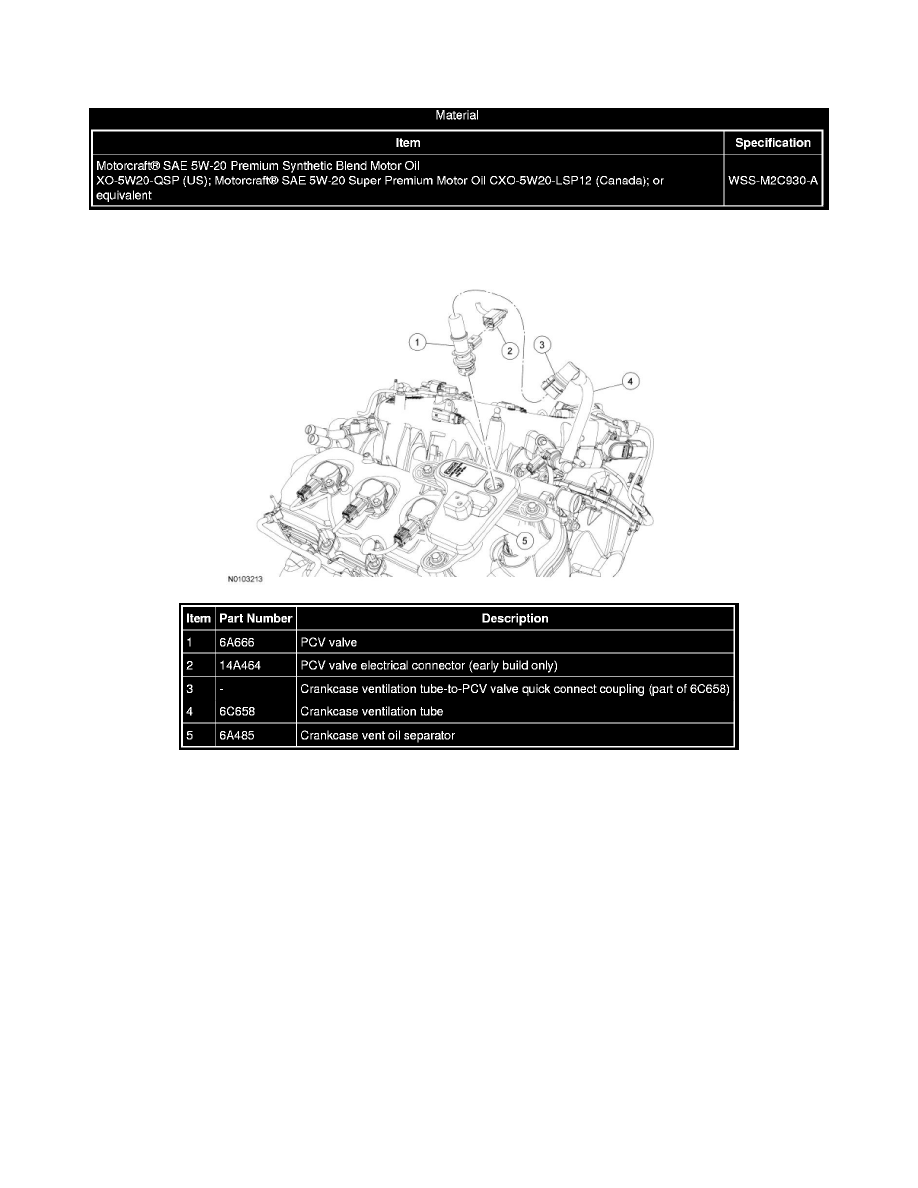 Material

| Item | Specification |
|---|---|
| Motorcraft® SAE 5W-20 Premium Synthetic Blend Motor Oil XO-5W20-QSP (US); Motorcraft® SAE 5W-20 Super Premium Motor Oil CXO-5W20-LSP12 (Canada); or equivalent | WSS-M2C930-A |

1
2
3
4
5
N0103213

| Item | Part Number | Description |
|---|---|---|
| 1 | 6A666 | PCV valve |
| 2 | 14A464 | PCV valve electrical connector (early build only) |
| 3 | - | Crankcase ventilation tube-to-PCV valve quick connect coupling (part of 6C658) |
| 4 | 6C658 | Crankcase ventilation tube |
| 5 | 6A485 | Crankcase vent oil separator |